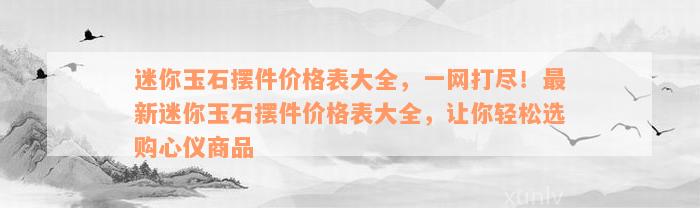 迷你玉石摆件价格表大全，一网打尽！最新迷你玉石摆件价格表大全，让你轻松选购心仪商品

xunlv